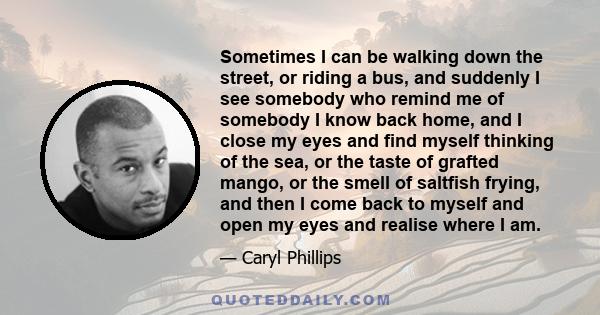 Sometimes I can be walking down the street, or riding a bus, and suddenly I see somebody who remind me of somebody I know back home, and I close my eyes and find myself thinking of the sea, or the taste of grafted mango, or the smell of saltfish frying, and then I come back to myself and open my eyes and realise where I am.

— Caryl Phillips

QUOTEDDAILY.COM